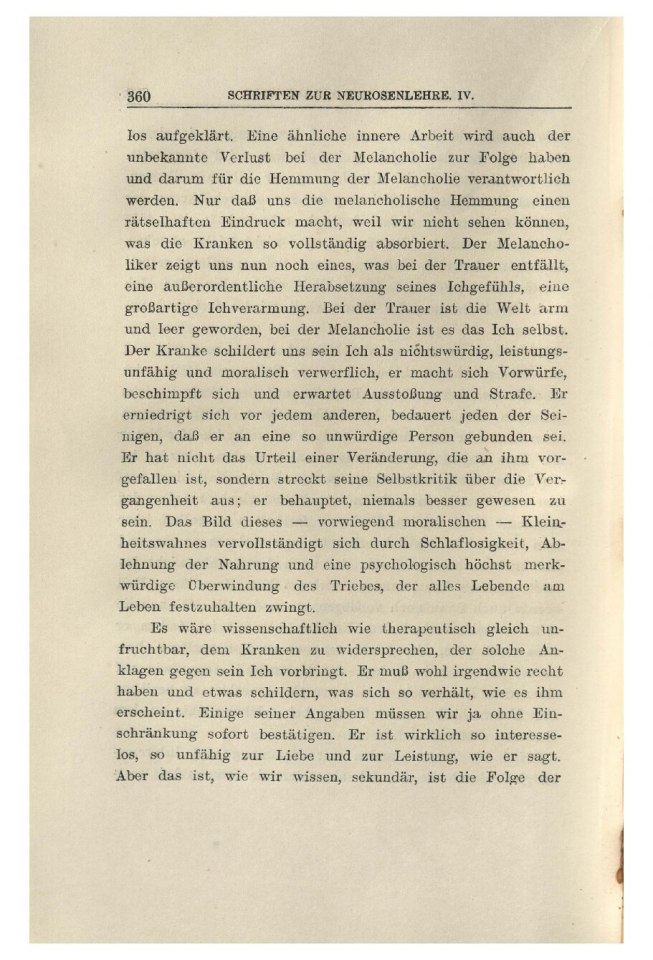 360 SCHRIFTEN ZUR NEUROSENLEHRE. IV.

los aufgeklärt. Eine ähnliche innere Arbeit wird auch der unbekannte Verlust bei der Melancholie zur Folge haben und darum für die Hemmung der Melancholie verantwortlich werden. Nur daß uns die melancholische Hemmung einen rätselhaften Eindruck macht, weil wir nicht sehen können, was die Kranken so vollständig absorbiert. Der Melancholiker zeigt uns nun noch eines, was bei der Trauer entfällt, eine außerordentliche Herabsetzung seines Ichgefühls, eine großartige Ichverarmung. Bei der Trauer ist die Welt arm und leer geworden, bei der Melancholie ist es das Ich selbst. Der Kranke schildert uns sein Ich als nichtswürdig, leistungsunfähig und moralisch verwerflich, er macht sich Vorwürfe, beschimpft sich und erwartet Ausstoßung und Strafe. Er erniedrigt sich vor jedem anderen, bedauert jeden der Seinigen, daß er an eine so unwürdige Person gebunden sei. Er hat nicht das Urteil einer Veränderung, die an ihm vorgefallen ist, sondern streckt seine Selbstkritik über die Vergangenheit aus; er behauptet, niemals besser gewesen zu sein. Das Bild dieses — vorwiegend moralischen — Kleinheitswahnes vervollständigt sich durch Schlaflosigkeit, Ablehnung der Nahrung und eine psychologisch höchst merkwürdige Überwindung des Triebes, der alles Lebende am Leben festzuhalten zwingt.

Es wäre wissenschaftlich wie therapeutisch gleich unfruchtbar, dem Kranken zu widersprechen, der solche Anklagen gegen sein Ich vorbringt. Er muß wohl irgendwie recht haben und etwas schildern, was sich so verhält, wie es ihm erscheint. Einige seiner Angaben müssen wir ja ohne Einschränkung sofort bestätigen. Er ist wirklich so interesselos, so unfähig zur Liebe und zur Leistung, wie er sagt. Aber das ist, wie wir wissen, sekundär, ist die Folge der